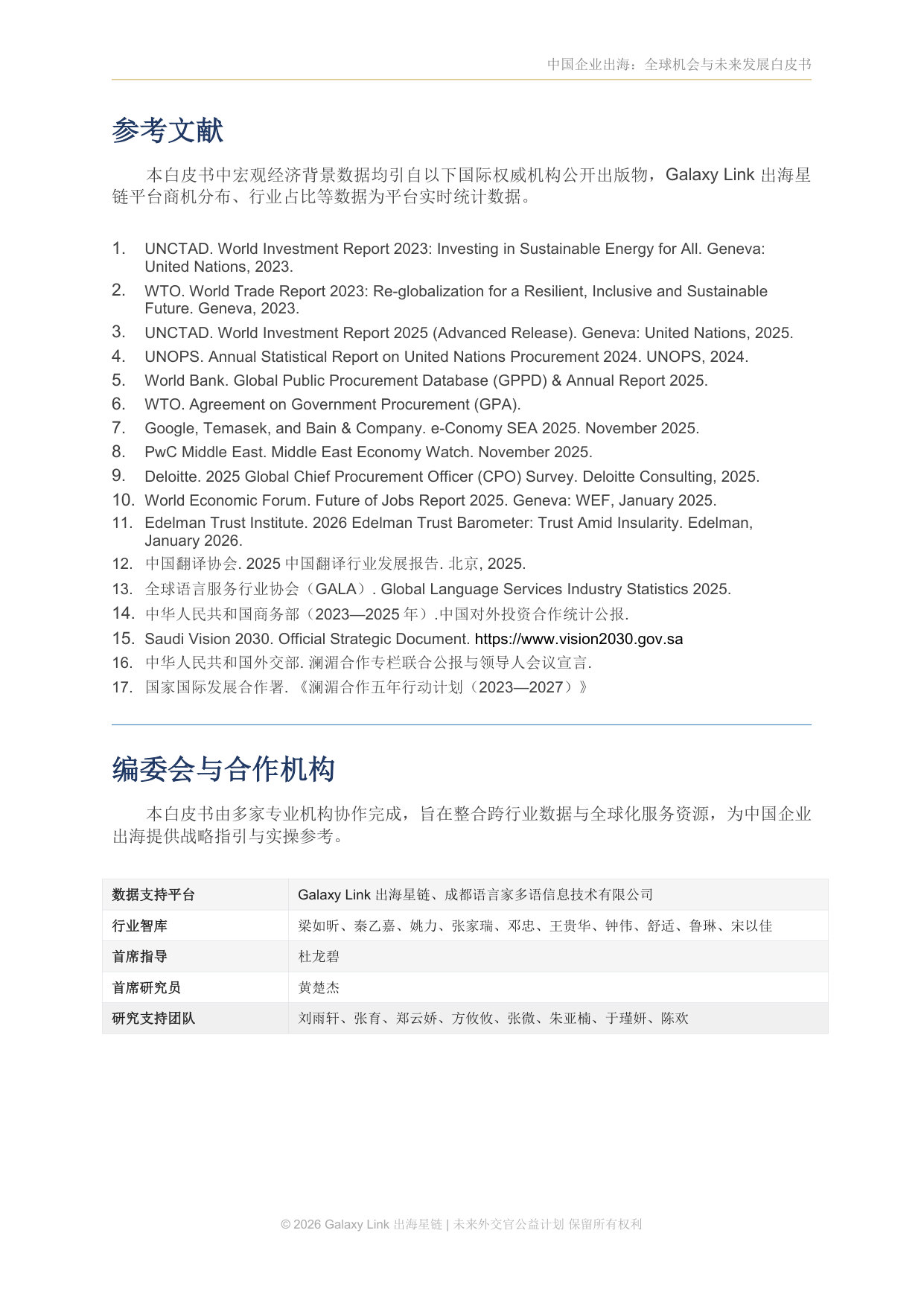 中国企业出海：全球机会与未来发展白皮书

参考文献

本白皮书中宏观经济背景数据均引自以下国际权威机构公开出版物，Galaxy Link 出海星链平台商机分布、行业占比等数据为平台实时统计数据。

1. UNCTAD. World Investment Report 2023: Investing in Sustainable Energy for All. Geneva: United Nations, 2023.
2. WTO. World Trade Report 2023: Re-globalization for a Resilient, Inclusive and Sustainable Future. Geneva, 2023.
3. UNCTAD. World Investment Report 2025 (Advanced Release). Geneva: United Nations, 2025.
4. UNOPS. Annual Statistical Report on United Nations Procurement 2024. UNOPS, 2024.
5. World Bank. Global Public Procurement Database (GPPD) & Annual Report 2025.
6. WTO. Agreement on Government Procurement (GPA).
7. Google, Temasek, and Bain & Company. e-Conomy SEA 2025. November 2025.
8. PwC Middle East. Middle East Economy Watch. November 2025.
9. Deloitte. 2025 Global Chief Procurement Officer (CPO) Survey. Deloitte Consulting, 2025.
10. World Economic Forum. Future of Jobs Report 2025. Geneva: WEF, January 2025.
11. Edelman Trust Institute. 2026 Edelman Trust Barometer: Trust Amid Insularity. Edelman, January 2026.
12. 中国翻译协会. 2025 中国翻译行业发展报告. 北京, 2025.
13. 全球语言服务行业协会（GALA）. Global Language Services Industry Statistics 2025.
14. 中华人民共和国商务部（2023—2025 年）.中国对外投资合作统计公报.
15. Saudi Vision 2030. Official Strategic Document. https://www.vision2030.gov.sa
16. 中华人民共和国外交部. 澜湄合作专栏联合公报与领导人会议宣言.
17. 国家国际发展合作署. 《澜湄合作五年行动计划（2023—2027）》

编委会与合作机构

本白皮书由多家专业机构协作完成，旨在整合跨行业数据与全球化服务资源，为中国企业出海提供战略指引与实操参考。

| 数据支持平台 | Galaxy Link 出海星链、成都语言家多语信息技术有限公司 |
|---|---|
| 行业智库 | 梁如昕、秦乙嘉、姚力、张家瑞、邓忠、王贵华、钟伟、舒适、鲁琳、宋以佳 |
| 首席指导 | 杜龙碧 |
| 首席研究员 | 黄楚杰 |
| 研究支持团队 | 刘雨轩、张育、郑云娇、方攸攸、张微、朱亚楠、于瑾妍、陈欢 |

© 2026 Galaxy Link 出海星链 | 未来外交官公益计划 保留所有权利